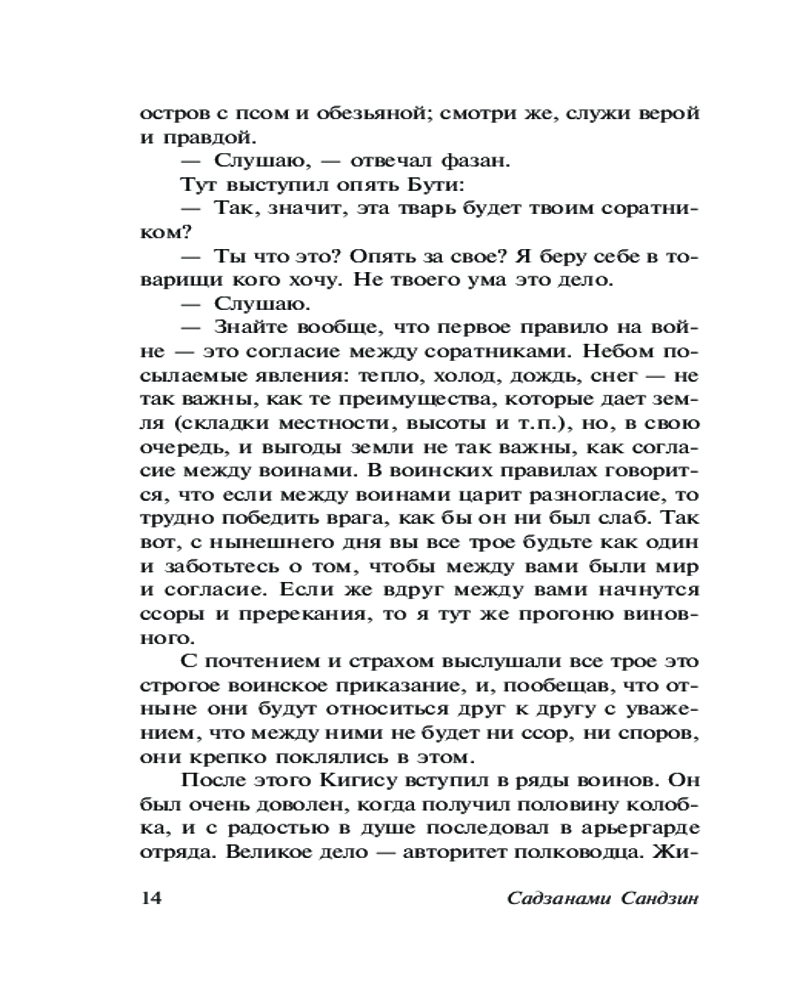 остров с псом и обезьяной; смотри же, служи верой и правдой.

— Слушаю, — отвечал фазан.

Тут выступил опять Бути:

— Так, значит, эта тварь будет твоим соратником?

— Ты что это? Опять за свое? Я беру себе в товарищи кого хочу. Не твоего ума это дело.

— Слушаю.

— Знайте вообще, что первое правило на войне — это согласие между соратниками. Небом посылаемые явления: тепло, холод, дождь, снег — не так важны, как те преимущества, которые дает земля (складки местности, высоты и т.п.), но, в свою очередь, и выгоды земли не так важны, как согласие между воинами. В воинских правилах говорится, что если между воинами царит разногласие, то трудно победить врага, как бы он ни был слаб. Так вот, с нынешнего дня вы все трое будьте как один и заботьтесь о том, чтобы между вами были мир и согласие. Если же вдруг между вами начнутся ссоры и пререкания, то я тут же прогоню виновного.

С почтением и страхом выслушали все трое это строгое воинское приказание, и, пообещав, что отныне они будут относиться друг к другу с уважением, что между ними не будет ни ссор, ни споров, они крепко поклялись в этом.

После этого Кигису вступил в ряды воинов. Он был очень доволен, когда получил половину колобка, и с радостью в душе последовал в арьергарде отряда. Великое дело — авторитет полководца. Жи-

14 Садзанами Сандзин